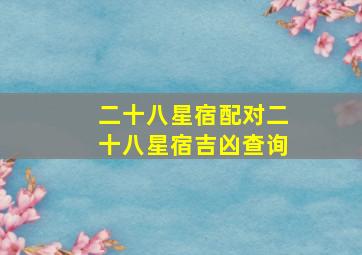 二十八星宿配对二十八星宿吉凶查询